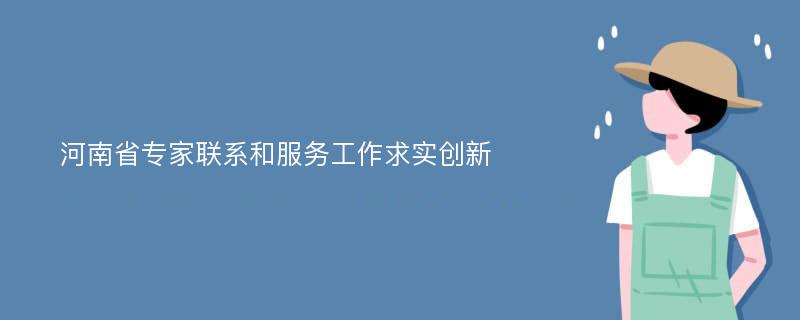 河南省专家联系和服务工作求实创新